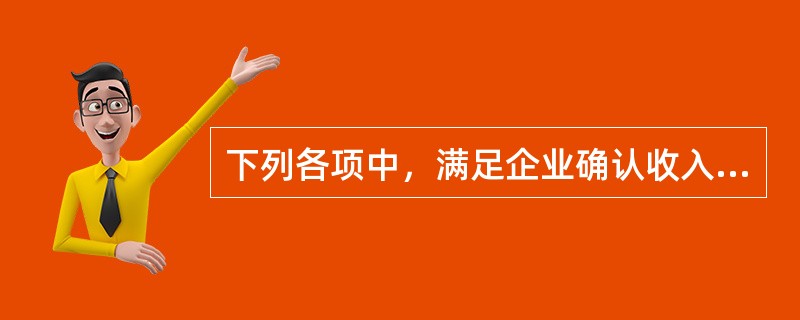 下列各项中，满足企业确认收入...